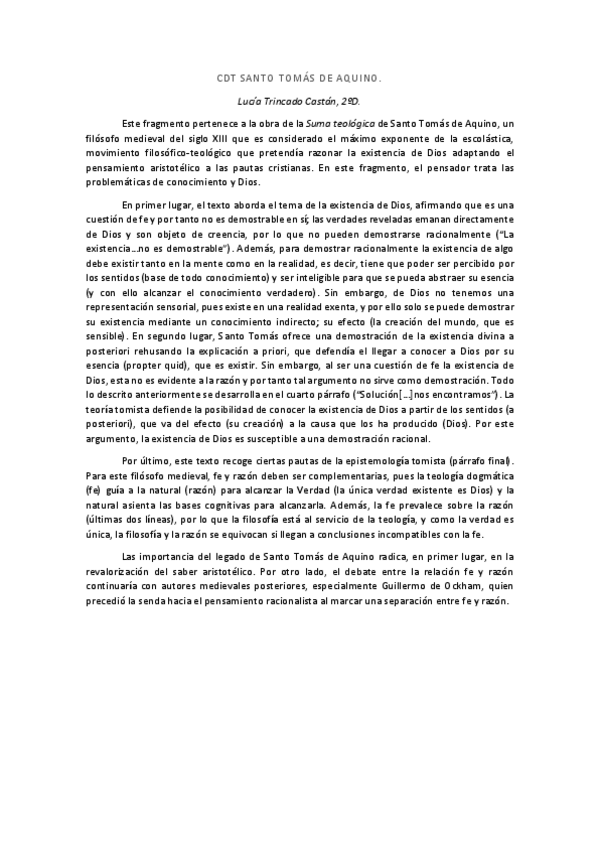 CDT SANTO TOMÁS DE AQUINO.

Lucía Trincado Castán, 2ºD.

Este fragmento pertenece a la obra de la Suma teológica de Santo Tomás de Aquino, un filósofo medieval del siglo XIII que es considerado el máximo exponente de la escolástica, movimiento filosófico-teológico que pretendía razonar la existencia de Dios adaptando el pensamiento aristotélico a las pautas cristianas. En este fragmento, el pensador trata las problemáticas de conocimiento y Dios.

En primer lugar, el texto aborda el tema de la existencia de Dios, afirmando que es una cuestión de fe y por tanto no es demostrable en sí; las verdades reveladas emanan directamente de Dios y son objeto de creencia, por lo que no pueden demostrarse racionalmente ("La existencia...no es demostrable"). Además, para demostrar racionalmente la existencia de algo debe existir tanto en la mente como en la realidad, es decir, tiene que poder ser percibido por los sentidos (base de todo conocimiento) y ser inteligible para que se pueda abstraer su esencia (y con ello alcanzar el conocimiento verdadero). Sin embargo, de Dios no tenemos una representación sensorial, pues existe en una realidad exenta, y por ello solo se puede demostrar su existencia mediante un conocimiento indirecto; su efecto (la creación del mundo, que es sensible). En segundo lugar, Santo Tomás ofrece una demostración de la existencia divina a posteriori rehusando la explicación a priori, que defendía el llegar a conocer a Dios por su esencia (propter quid), que es existir. Sin embargo, al ser una cuestión de fe la existencia de Dios, esta no es evidente a la razón y por tanto tal argumento no sirve como demostración. Todo lo descrito anteriormente se desarrolla en el cuarto párrafo ("Solución[...]nos encontramos"). La teoría tomista defiende la posibilidad de conocer la existencia de Dios a partir de los sentidos (a posteriori), que va del efecto (su creación) a la causa que los ha producido (Dios). Por este argumento, la existencia de Dios es susceptible a una demostración racional.

Por último, este texto recoge ciertas pautas de la epistemología tomista (párrafo final). Para este filósofo medieval, fe y razón deben ser complementarias, pues la teología dogmática (fe) guía a la natural (razón) para alcanzar la Verdad (la única verdad existente es Dios) y la natural asienta las bases cognitivas para alcanzarla. Además, la fe prevalece sobre la razón (últimas dos líneas), por lo que la filosofía está al servicio de la teología, y como la verdad es única, la filosofía y la razón se equivocan si llegan a conclusiones incompatibles con la fe.

Las importancia del legado de Santo Tomás de Aquino radica, en primer lugar, en la revalorización del saber aristotélico. Por otro lado, el debate entre la relación fe y razón continuaría con autores medievales posteriores, especialmente Guillermo de Ockham, quien precedió la senda hacia el pensamiento racionalista al marcar una separación entre fe y razón.